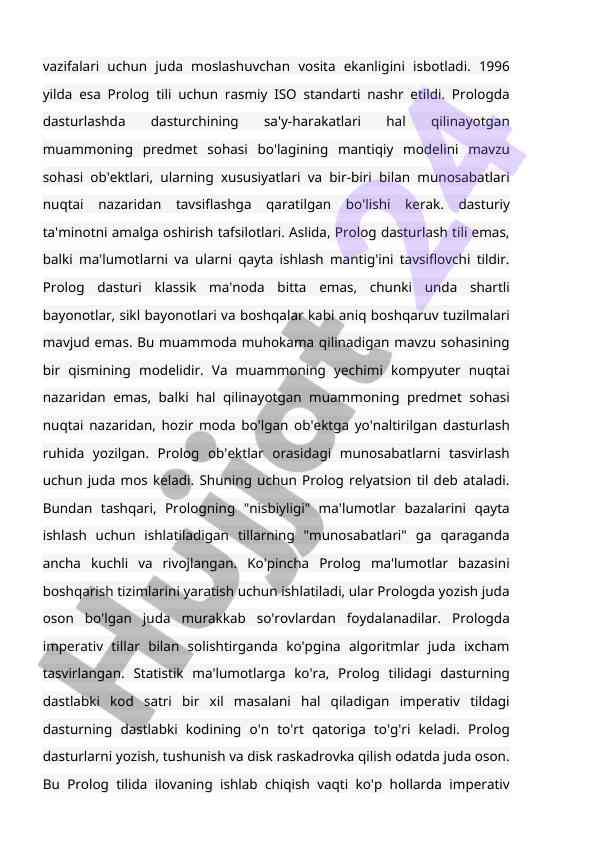 vazifalari uchun juda moslashuvchan vosita ekanligini isbotladi. 1996 yilda esa Prolog tili uchun rasmiy ISO standarti nashr etildi. Prologda dasturlashda dasturchining sa'y-harakatlari hal qilinayotgan muammoning predmet sohasi bo'lagining mantiqiy modelini mavzu sohasi ob'ektlari, ularning xususiyatlari va bir-biri bilan munosabatlari nuqtai nazaridan tavsiflashga qaratilgan bo'lishi kerak. dasturiy ta'minotni amalga oshirish tafsilotlari. Aslida, Prolog dasturlash tili emas, balki ma'lumotlarni va ularni qayta ishlash mantig'ini tavsiflovchi tildir. Prolog dasturi klassik ma'noda bitta emas, chunki unda shartli bayonotlar, sikl bayonotlari va boshqalar kabi aniq boshqaruv tuzilmalari mavjud emas. Bu muammoda muhokama qilinadigan mavzu sohasining bir qismining modelidir. Va muammoning yechimi kompyuter nuqtai nazaridan emas, balki hal qilinayotgan muammoning predmet sohasi nuqtai nazaridan, hozir moda bo'lgan ob'ektga yo'naltirilgan dasturlash ruhida yozilgan. Prolog ob'ektlar orasidagi munosabatlarni tasvirlash uchun juda mos keladi. Shuning uchun Prolog relyatsion til deb ataladi. Bundan tashqari, Prologning "nisbiyligi" ma'lumotlar bazalarini qayta ishlash uchun ishlatiladigan tillarning "munosabatlari" ga qaraganda ancha kuchli va rivojlangan. Ko'pincha Prolog ma'lumotlar bazasini boshqarish tizimlarini yaratish uchun ishlatiladi, ular Prologda yozish juda oson bo'lgan juda murakkab so'rovlardan foydalanadilar. Prologda imperativ tillar bilan solishtirganda ko'pgina algoritmlar juda ixcham tasvirlangan. Statistik ma'lumotlarga ko'ra, Prolog tilidagi dasturning dastlabki kod satri bir xil masalani hal qiladigan imperativ tildagi dasturning dastlabki kodining o'n to'rt qatoriga to'g'ri keladi. Prolog dasturlarni yozish, tushunish va disk raskadrovka qilish odatda juda oson. Bu Prolog tilida ilovaning ishlab chiqish vaqti ko'p hollarda imperativ

Hujjat 24